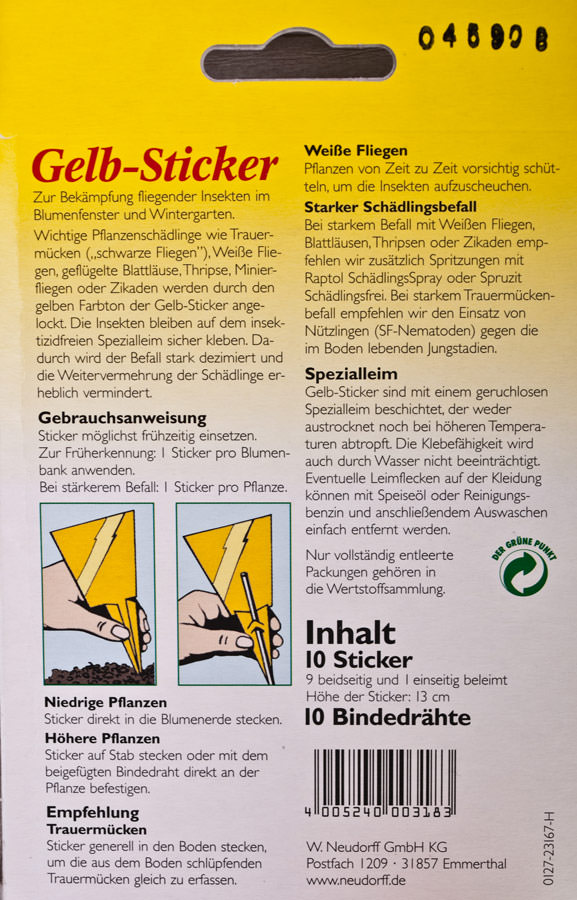 045908

Gelb-Sticker

Zur Bekämpfung fliegender Insekten im Blumenfenster und Wintergarten.

Wichtige Pflanzenschädlinge wie Trauermücken („schwarze Fliegen"), Weiße Fliegen, geflügelte Blattläuse, Thripse, Minierfliegen oder Zikaden werden durch den gelben Farbton der Gelb-Sticker angelockt. Die Insekten bleiben auf dem insektizidfreien Spezialleim sicher kleben. Dadurch wird der Befall stark dezimiert und die Weitervermehrung der Schädlinge erheblich vermindert.

Gebrauchsanweisung
Sticker möglichst frühzeitig einsetzen.
Zur Früherkennung: 1 Sticker pro Blumenbank anwenden.
Bei stärkerem Befall: 1 Sticker pro Pflanze.

Niedrige Pflanzen
Sticker direkt in die Blumenerde stecken.
Höhere Pflanzen
Sticker auf Stab stecken oder mit dem beigefügten Bindedraht direkt an der Pflanze befestigen.

Empfehlung
Trauermücken
Sticker generell in den Boden stecken, um die aus dem Boden schlüpfenden Trauermücken gleich zu erfassen.

Weiße Fliegen
Pflanzen von Zeit zu Zeit vorsichtig schütteln, um die Insekten aufzuscheuchen.
Starker Schädlingsbefall
Bei starkem Befall mit Weißen Fliegen, Blattläusen, Thripsen oder Zikaden empfehlen wir zusätzlich Spritzungen mit Raptol SchädlingsSpray oder Spruzit Schädlingsfrei. Bei starkem Trauermückenbefall empfehlen wir den Einsatz von Nützlingen (SF-Nematoden) gegen die im Boden lebenden Jungstadien.

Spezialleim
Gelb-Sticker sind mit einem geruchlosen Spezialleim beschichtet, der weder austrocknet noch bei höheren Temperaturen abtropft. Die Klebefähigkeit wird auch durch Wasser nicht beeinträchtigt. Eventuelle Leimflecken auf der Kleidung können mit Speiseöl oder Reinigungsbenzin und anschließendem Auswaschen einfach entfernt werden.

Nur vollständig entleerte Packungen gehören in die Wertstoffsammlung.

DER GRÜNE PUNKT

Inhalt
10 Sticker
9 beidseitig und 1 einseitig beleimt
Höhe der Sticker: 13 cm
10 Bindedrähte

4 005240 003183

W. Neudorff GmbH KG
Postfach 1209 · 31857 Emmerthal
www.neudorff.de

0127-23167-H